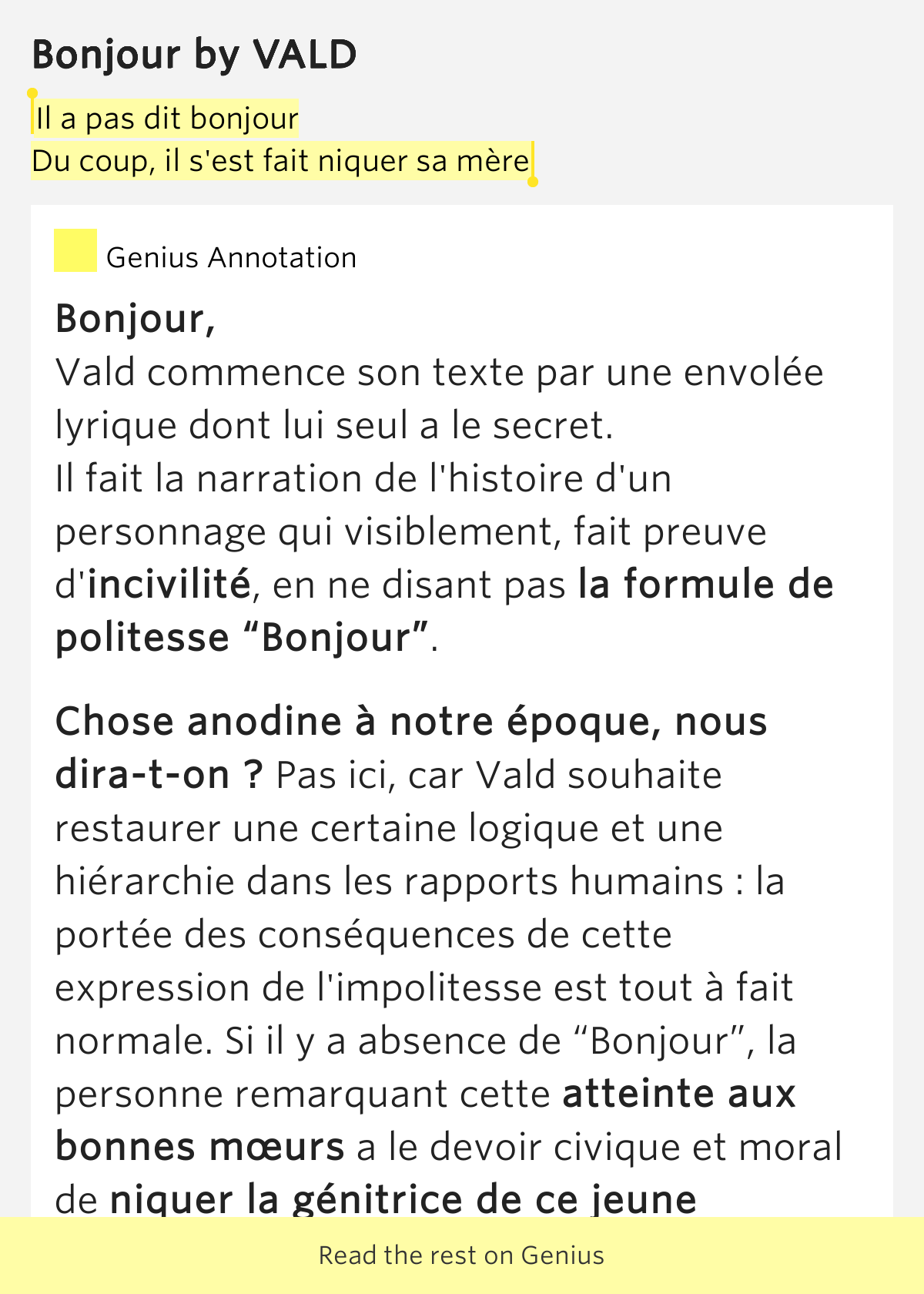 Bonjour by VALD

Il a pas dit bonjour
Du coup, il s'est fait niquer sa mère

Genius Annotation

Bonjour,
Vald commence son texte par une envolée lyrique dont lui seul a le secret.
Il fait la narration de l'histoire d'un personnage qui visiblement, fait preuve d'incivilité, en ne disant pas la formule de politesse “Bonjour”.

Chose anodine à notre époque, nous dira-t-on ? Pas ici, car Vald souhaite restaurer une certaine logique et une hiérarchie dans les rapports humains : la portée des conséquences de cette expression de l'impolitesse est tout à fait normale. Si il y a absence de “Bonjour”, la personne remarquant cette atteinte aux bonnes mœurs a le devoir civique et moral de niquer la génitrice de ce jeune

Read the rest on Genius